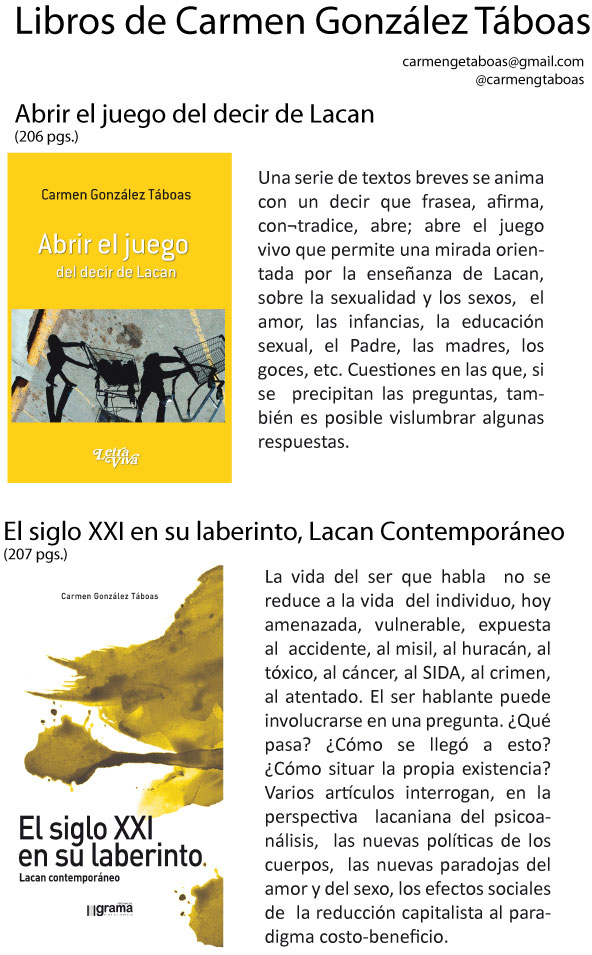 Libros de Carmen González Táboas

carmengetaboas@gmail.com
@carmengtaboas

Abrir el juego del decir de Lacan
(206 pgs.)

Carmen González Táboas

Abrir el juego
del decir de Lacan

Letra Viva

Una serie de textos breves se anima con un decir que frasea, afirma, con¬tradice, abre; abre el juego vivo que permite una mirada orientada por la enseñanza de Lacan, sobre la sexualidad y los sexos, el amor, las infancias, la educación sexual, el Padre, las madres, los goces, etc. Cuestiones en las que, si se precipitan las preguntas, también es posible vislumbrar algunas respuestas.

El siglo XXI en su laberinto, Lacan Contemporáneo
(207 pgs.)

Carmen González Táboas

El siglo XXI en su laberinto.
Lacan contemporáneo

grama

La vida del ser que habla no se reduce a la vida del individuo, hoy amenazada, vulnerable, expuesta al accidente, al misil, al huracán, al tóxico, al cáncer, al SIDA, al crimen, al atentado. El ser hablante puede involucrarse en una pregunta. ¿Qué pasa? ¿Cómo se llegó a esto? ¿Cómo situar la propia existencia? Varios artículos interrogan, en la perspectiva lacaniana del psicoanálisis, las nuevas políticas de los cuerpos, las nuevas paradojas del amor y del sexo, los efectos sociales de la reducción capitalista al paradigma costo-beneficio.